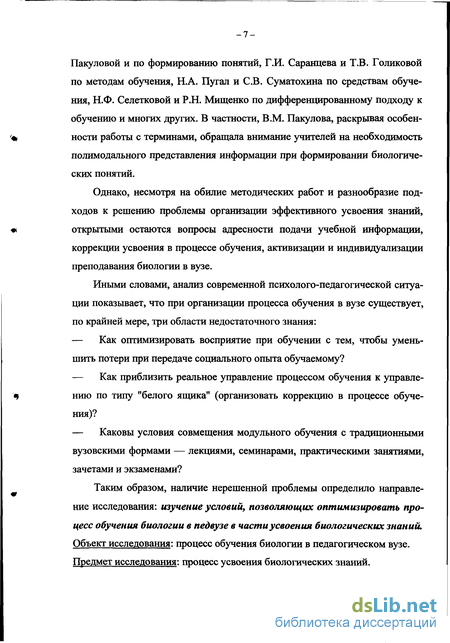 – 7 –

Пакуловой и по формированию понятий, Г.И. Саранцева и Т.В. Голиковой по методам обучения, Н.А. Пугал и С.В. Суматохина по средствам обучения, Н.Ф. Селетковой и Р.Н. Мищенко по дифференцированному подходу к обучению и многих других. В частности, В.М. Пакулова, раскрывая особенности работы с терминами, обращала внимание учителей на необходимость полимодального представления информации при формировании биологических понятий.

Однако, несмотря на обилие методических работ и разнообразие подходов к решению проблемы организации эффективного усвоения знаний, открытыми остаются вопросы адресности подачи учебной информации, коррекции усвоения в процессе обучения, активизации и индивидуализации преподавания биологии в вузе.

Иными словами, анализ современной психолого-педагогической ситуации показывает, что при организации процесса обучения в вузе существует, по крайней мере, три области недостаточного знания:

— Как оптимизировать восприятие при обучении с тем, чтобы уменьшить потери при передаче социального опыта обучаемому?

— Как приблизить реальное управление процессом обучения к управлению по типу "белого ящика" (организовать коррекцию в процессе обучения)?

— Каковы условия совмещения модульного обучения с традиционными вузовскими формами — лекциями, семинарами, практическими занятиями, зачетами и экзаменами?

Таким образом, наличие нерешенной проблемы определило направление исследования: изучение условий, позволяющих оптимизировать процесс обучения биологии в педвузе в части усвоения биологических знаний.

Объект исследования: процесс обучения биологии в педагогическом вузе.

Предмет исследования: процесс усвоения биологических знаний.

dsLib.net
библиотека диссертаций